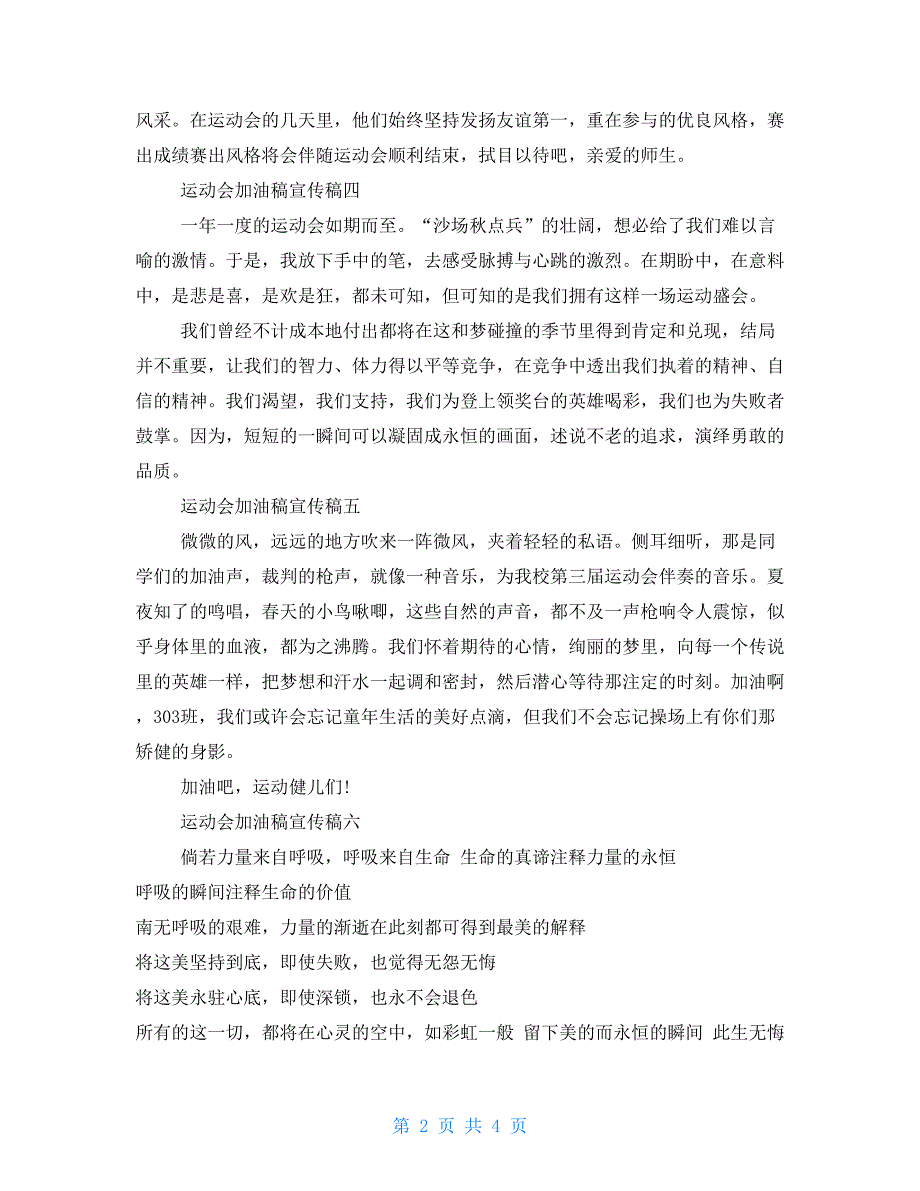 风采。在运动会的几天里，他们始终坚持发扬友谊第一，重在参与的优良风格，赛出成绩赛出风格将会伴随运动会顺利结束，拭目以待吧，亲爱的师生。

运动会加油稿宣传稿四

一年一度的运动会如期而至。“沙场秋点兵”的壮阔，想必给了我们难以言喻的激情。于是，我放下手中的笔，去感受脉搏与心跳的激烈。在期盼中，在意料中，是悲是喜，是欢是狂，都未可知，但可知的是我们拥有这样一场运动盛会。

我们曾经不计成本地付出都将在这和梦碰撞的季节里得到肯定和兑现，结局并不重要，让我们的智力、体力得以平等竞争，在竞争中透出我们执着的精神、自信的精神。我们渴望，我们支持，我们为登上领奖台的英雄喝彩，我们也为失败者鼓掌。因为，短短的一瞬间可以凝固成永恒的画面，述说不老的追求，演绎勇敢的品质。

运动会加油稿宣传稿五

微微的风，远远的地方吹来一阵微风，夹着轻轻的私语。侧耳细听，那是同学们的加油声，裁判的枪声，就像一种音乐，为我校第三届运动会伴奏的音乐。夏夜知了的鸣唱，春天的小鸟啾唧，这些自然的声音，都不及一声枪响令人震惊，似乎身体里的血液，都为之沸腾。我们怀着期待的心情，绚丽的梦里，向每一个传说里的英雄一样，把梦想和汗水一起调和密封，然后潜心等待那注定的时刻。加油啊，303班，我们或许会忘记童年生活的美好点滴，但我们不会忘记操场上有你们那矫健的身影。

加油吧，运动健儿们!

运动会加油稿宣传稿六

倘若力量来自呼吸，呼吸来自生命 生命的真谛注释力量的永恒

呼吸的瞬间注释生命的价值

南无呼吸的艰难，力量的渐逝在此刻都可得到最美的解释

将这美坚持到底，即使失败，也觉得无怨无悔

将这美永驻心底，即使深锁，也永不会退色

所有的这一切，都将在心灵的空中，如彩虹一般 留下美的而永恒的瞬间 此生无悔

第 2 页 共 4 页